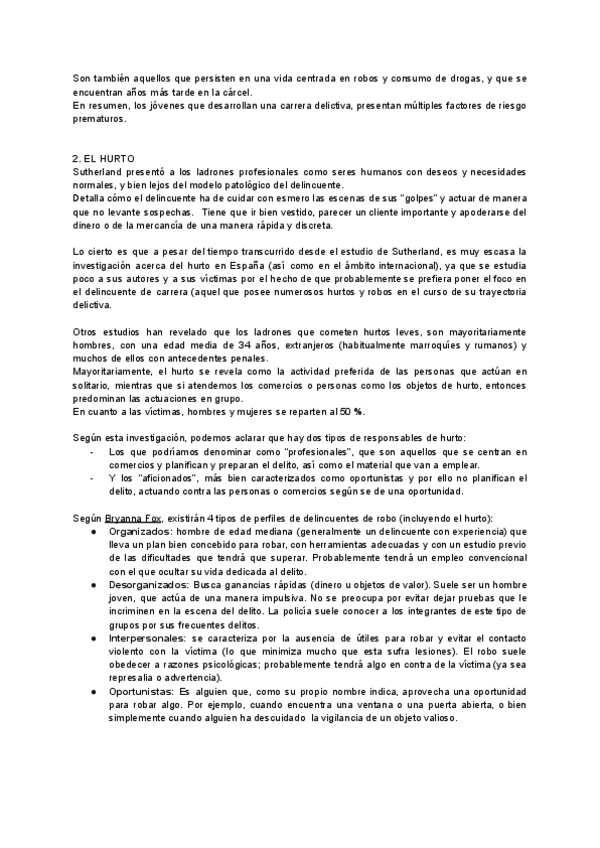 Son también aquellos que persisten en una vida centrada en robos y consumo de drogas, y que se encuentran años más tarde en la cárcel.
En resumen, los jóvenes que desarrollan una carrera delictiva, presentan múltiples factores de riesgo prematuros.

2. EL HURTO
Sutherland presentó a los ladrones profesionales como seres humanos con deseos y necesidades normales, y bien lejos del modelo patológico del delincuente.
Detalla cómo el delincuente ha de cuidar con esmero las escenas de sus "golpes" y actuar de manera que no levante sospechas. Tiene que ir bien vestido, parecer un cliente importante y apoderarse del dinero o de la mercancía de una manera rápida y discreta.

Lo cierto es que a pesar del tiempo transcurrido desde el estudio de Sutherland, es muy escasa la investigación acerca del hurto en España (así como en el ámbito internacional), ya que se estudia poco a sus autores y a sus víctimas por el hecho de que probablemente se prefiera poner el foco en el delincuente de carrera (aquel que posee numerosos hurtos y robos en el curso de su trayectoria delictiva.

Otros estudios han revelado que los ladrones que cometen hurtos leves, son mayoritariamente hombres, con una edad media de 34 años, extranjeros (habitualmente marroquíes y rumanos) y muchos de ellos con antecedentes penales.
Mayoritariamente, el hurto se revela como la actividad preferida de las personas que actúan en solitario, mientras que si atendemos los comercios o personas como los objetos de hurto, entonces predominan las actuaciones en grupo.
En cuanto a las víctimas, hombres y mujeres se reparten al 50 %.

Según esta investigación, podemos aclarar que hay dos tipos de responsables de hurto:
- Los que podríamos denominar como "profesionales", que son aquellos que se centran en comercios y planifican y preparan el delito, así como el material que van a emplear.
- Y los "aficionados", más bien caracterizados como oportunistas y por ello no planifican el delito, actuando contra las personas o comercios según se de una oportunidad.

Según Bryanna Fox, existirán 4 tipos de perfiles de delincuentes de robo (incluyendo el hurto):
● Organizados: hombre de edad mediana (generalmente un delincuente con experiencia) que lleva un plan bien concebido para robar, con herramientas adecuadas y con un estudio previo de las dificultades que tendrá que superar. Probablemente tendrá un empleo convencional con el que ocultar su vida dedicada al delito.
● Desorganizados: Busca ganancias rápidas (dinero u objetos de valor). Suele ser un hombre joven, que actúa de una manera impulsiva. No se preocupa por evitar dejar pruebas que le incriminen en la escena del delito. La policía suele conocer a los integrantes de este tipo de grupos por sus frecuentes delitos.
● Interpersonales: se caracteriza por la ausencia de útiles para robar y evitar el contacto violento con la víctima (lo que minimiza mucho que esta sufra lesiones). El robo suele obedecer a razones psicológicas; probablemente tendrá algo en contra de la víctima (ya sea represalia o advertencia).
● Oportunistas: Es alguien que, como su propio nombre indica, aprovecha una oportunidad para robar algo. Por ejemplo, cuando encuentra una ventana o una puerta abierta, o bien simplemente cuando alguien ha descuidado la vigilancia de un objeto valioso.